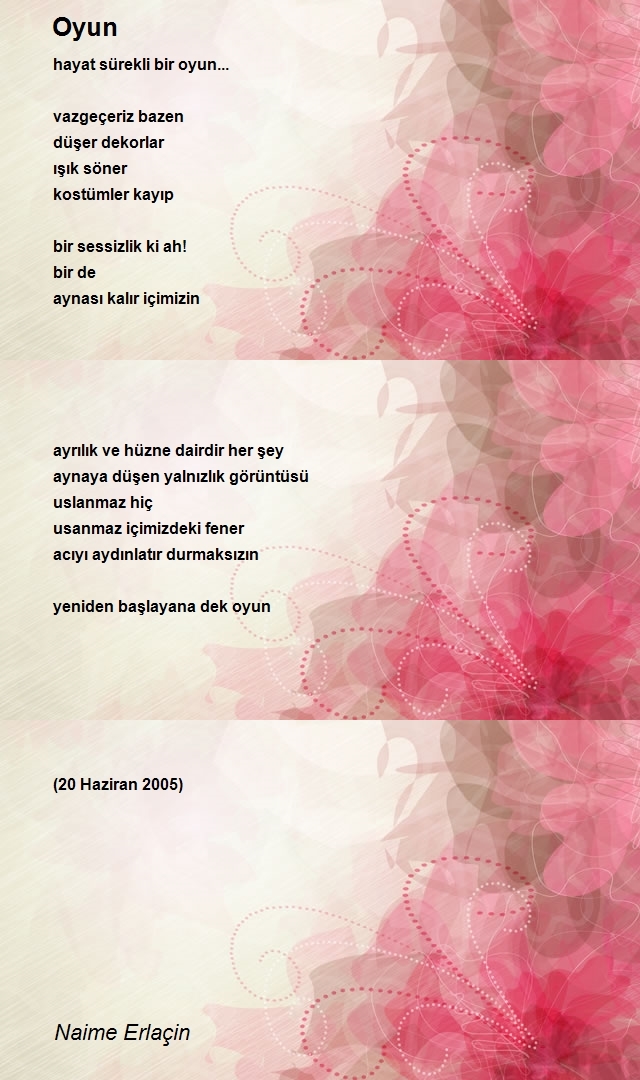 Oyun

hayat sürekli bir oyun...

vazgeçeriz bazen
düşer dekorlar
ışık söner
kostümler kayıp

bir sessizlik ki ah!
bir de
aynası kalır içimizin

ayrılık ve hüzne dairdir her şey
aynaya düşen yalnızlık görüntüsü
uslanmaz hiç
usanmaz içimizdeki fener
acıyı aydınlatır durmaksızın

yeniden başlayana dek oyun

(20 Haziran 2005)

Naime Erlaçin